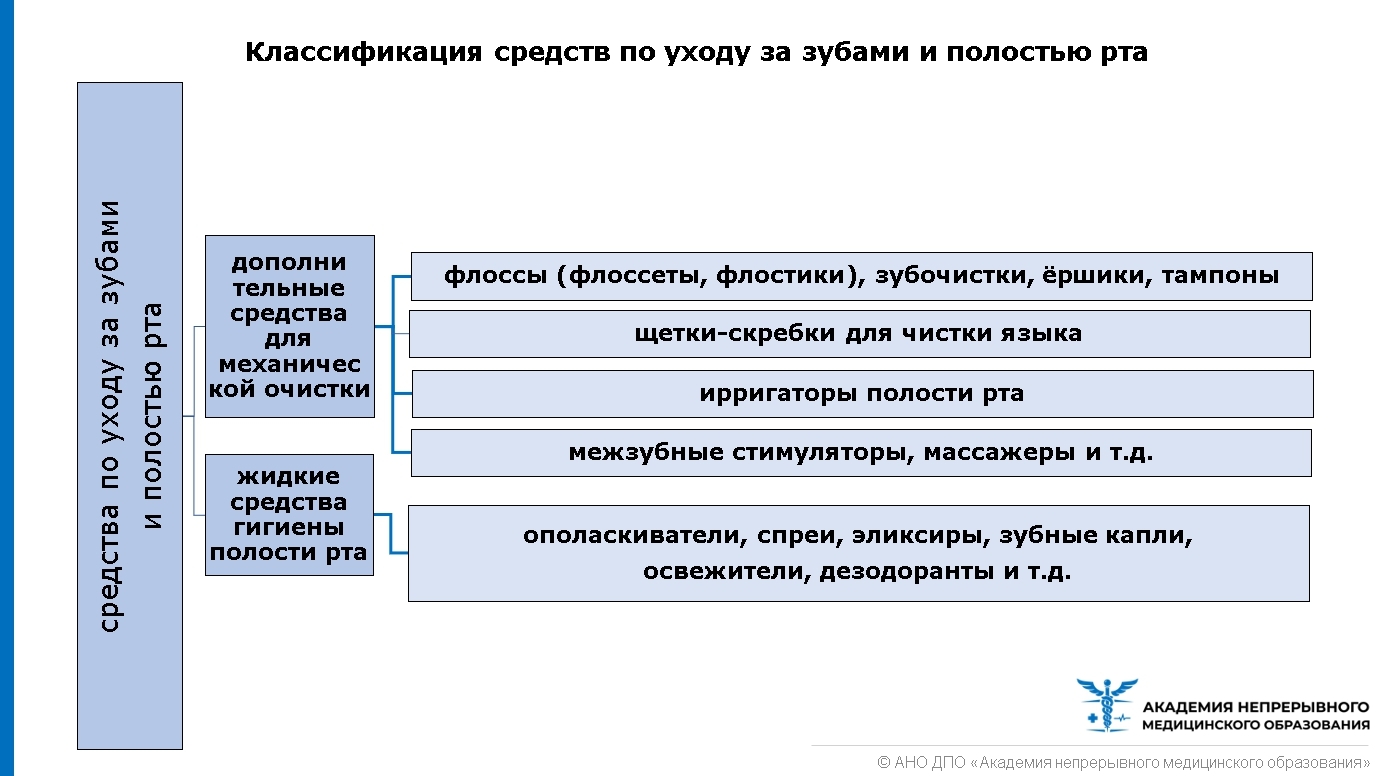 Классификация средств по уходу за зубами и полостью рта

средства по уходу за зубами и полостью рта

дополни тельные средства для механичес кой очистки

флоссы (флоссеты, флостики), зубочистки, ёршики, тампоны

щетки-скребки для чистки языка

ирригаторы полости рта

межзубные стимуляторы, массажеры и т.д.

жидкие средства гигиены полости рта

ополаскиватели, спреи, эликсиры, зубные капли, освежители, дезодоранты и т.д.

АКАДЕМИЯ НЕПРЕРЫВНОГО МЕДИЦИНСКОГО ОБРАЗОВАНИЯ

© АНО ДПО «Академия непрерывного медицинского образования»